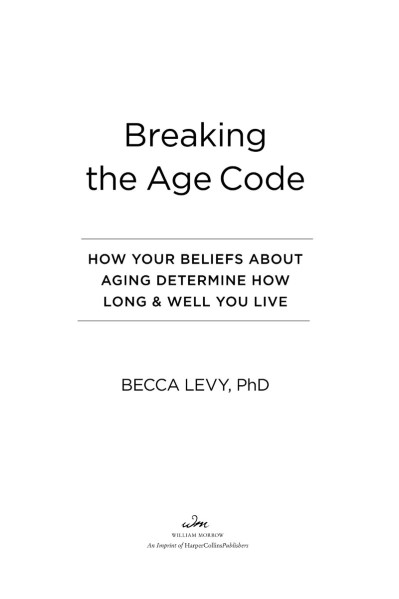 Breaking the Age Code

HOW YOUR BELIEFS ABOUT AGING DETERMINE HOW LONG & WELL YOU LIVE

BECCA LEVY, PhD

wm
WILLIAM MORROW
An Imprint of HarperCollinsPublishers